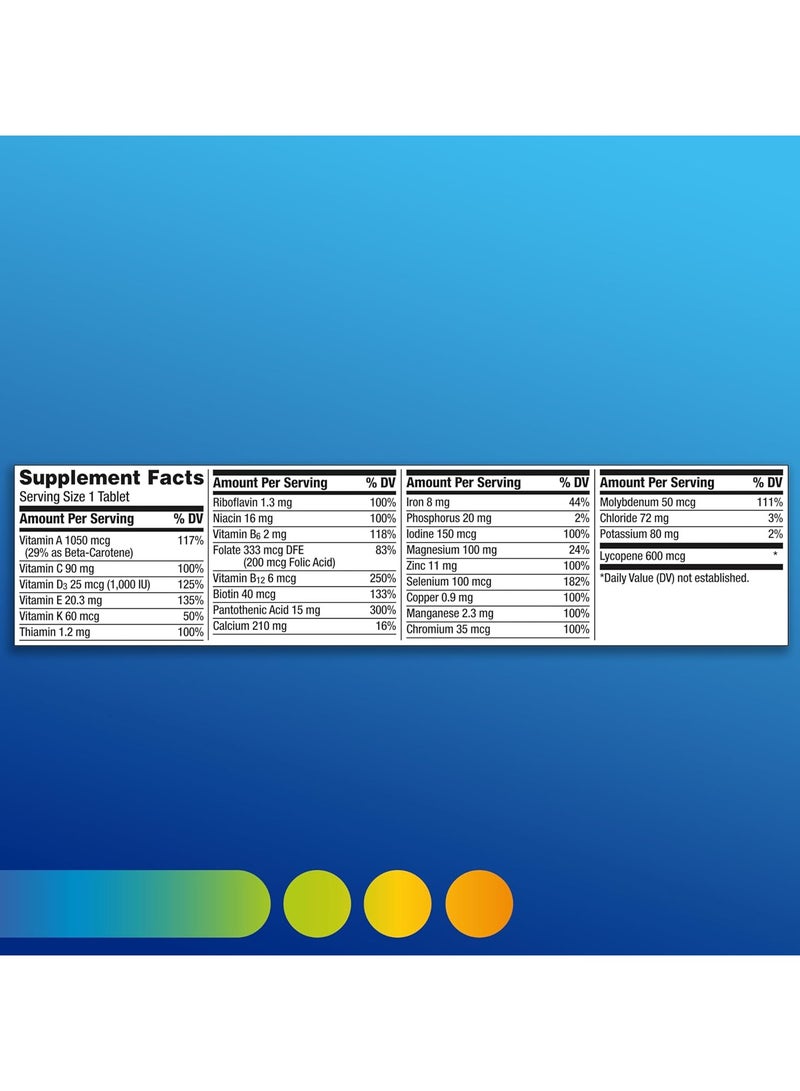 Supplement Facts
Serving Size 1 Tablet

| Amount Per Serving | % DV |
|---|---|
| Vitamin A 1050 mcg (29% as Beta-Carotene) | 117% |
| Vitamin C 90 mg | 100% |
| Vitamin $D_3$ 25 mcg (1,000 IU) | 125% |
| Vitamin E 20.3 mg | 135% |
| Vitamin K 60 mcg | 50% |
| Thiamin 1.2 mg | 100% |

| Amount Per Serving | % DV |
|---|---|
| Riboflavin 1.3 mg | 100% |
| Niacin 16 mg | 100% |
| Vitamin $B_6$ 2 mg | 118% |
| Folate 333 mcg DFE (200 mcg Folic Acid) | 83% |
| Vitamin $B_{12}$ 6 mcg | 250% |
| Biotin 40 mcg | 133% |
| Pantothenic Acid 15 mg | 300% |
| Calcium 210 mg | 16% |

| Amount Per Serving | % DV |
|---|---|
| Iron 8 mg | 44% |
| Phosphorus 20 mg | 2% |
| Iodine 150 mcg | 100% |
| Magnesium 100 mg | 24% |
| Zinc 11 mg | 100% |
| Selenium 100 mcg | 182% |
| Copper 0.9 mg | 100% |
| Manganese 2.3 mg | 100% |
| Chromium 35 mcg | 100% |

| Amount Per Serving | % DV |
|---|---|
| Molybdenum 50 mcg | 111% |
| Chloride 72 mg | 3% |
| Potassium 80 mg | 2% |
| Lycopene 600 mcg | * |

*Daily Value (DV) not established.